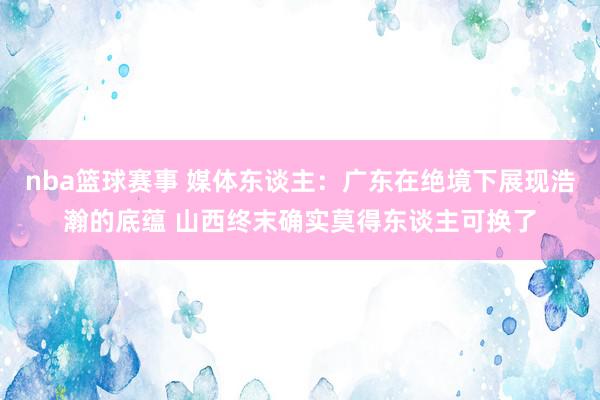 nba篮球赛事 媒体东谈主：广东在绝境下展现浩瀚的底蕴 山西终末确实莫得东谈主可换了